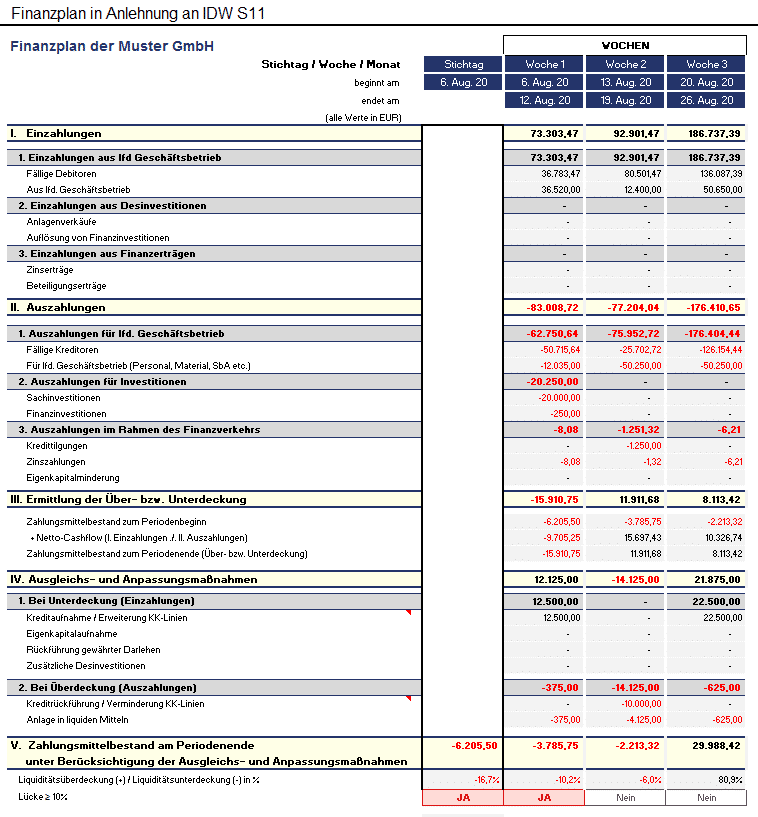 Finanzplan in Anlehnung an IDW S11

Finanzplan der Muster GmbH

| | | WOCHEN | | |
|---|---|---|---|---|
| Stichtag / Woche / Monat | Stichtag | Woche 1 | Woche 2 | Woche 3 |
| beginnt am | 6. Aug. 20 | 6. Aug. 20 | 13. Aug. 20 | 20. Aug. 20 |
| endet am | | 12. Aug. 20 | 19. Aug. 20 | 26. Aug. 20 |
| (alle Werte in EUR) | | | | |
| I. Einzahlungen | | 73.303,47 | 92.901,47 | 186.737,39 |
| 1. Einzahlungen aus lfd Geschäftsbetrieb | | 73.303,47 | 92.901,47 | 186.737,39 |
| Fällige Debitoren | | 36.783,47 | 80.501,47 | 136.087,39 |
| Aus lfd. Geschäftsbetrieb | | 36.520,00 | 12.400,00 | 50.650,00 |
| 2. Einzahlungen aus Desinvestitionen | | - | - | - |
| Anlagenverkäufe | | - | - | - |
| Auflösung von Finanzinvestitionen | | - | - | - |
| 3. Einzahlungen aus Finanzerträgen | | - | - | - |
| Zinserträge | | - | - | - |
| Beteiligungserträge | | - | - | - |
| II. Auszahlungen | | -83.008,72 | -77.204,04 | -176.410,65 |
| 1. Auszahlungen für lfd. Geschäftsbetrieb | | -62.750,64 | -75.952,72 | -176.404,44 |
| Fällige Kreditoren | | -50.715,64 | -25.702,72 | -126.154,44 |
| Für lfd. Geschäftsbetrieb (Personal, Material, SbA etc.) | | -12.035,00 | -50.250,00 | -50.250,00 |
| 2. Auszahlungen für Investitionen | | -20.250,00 | - | - |
| Sachinvestitionen | | -20.000,00 | - | - |
| Finanzinvestitionen | | -250,00 | - | - |
| 3. Auszahlungen im Rahmen des Finanzverkehrs | | -8,08 | -1.251,32 | -6,21 |
| Kredittilgungen | | - | -1.250,00 | - |
| Zinszahlungen | | -8,08 | -1,32 | -6,21 |
| Eigenkapitalminderung | | - | - | - |
| III. Ermittlung der Über- bzw. Unterdeckung | | -15.910,75 | 11.911,68 | 8.113,42 |
| Zahlungsmittelbestand zum Periodenbeginn | | -6.205,50 | -3.785,75 | -2.213,32 |
| + Netto-Cashflow (I. Einzahlungen ./. II. Auszahlungen) | | -9.705,25 | 15.697,43 | 10.326,74 |
| Zahlungsmittelbestand zum Periodenende (Über- bzw. Unterdeckung) | | -15.910,75 | 11.911,68 | 8.113,42 |
| IV. Ausgleichs- und Anpassungsmaßnahmen | | 12.125,00 | -14.125,00 | 21.875,00 |
| 1. Bei Unterdeckung (Einzahlungen) | | 12.500,00 | - | 22.500,00 |
| Kreditaufnahme / Erweiterung KK-Linien | | 12.500,00 | - | 22.500,00 |
| Eigenkapitalaufnahme | | - | - | - |
| Rückführung gewährter Darlehen | | - | - | - |
| Zusätzliche Desinvestitionen | | - | - | - |
| 2. Bei Überdeckung (Auszahlungen) | | -375,00 | -14.125,00 | -625,00 |
| Kreditrückführung / Verminderung KK-Linien | | - | -10.000,00 | - |
| Anlage in liquiden Mitteln | | -375,00 | -4.125,00 | -625,00 |
| V. Zahlungsmittelbestand am Periodenende unter Berücksichtigung der Ausgleichs- und Anpassungsmaßnahmen | -6.205,50 | -3.785,75 | -2.213,32 | 29.988,42 |
| Liquiditätsüberdeckung (+) / Liquiditätsunterdeckung (-) in % | -16,7% | -10,2% | -6,0% | 80,9% |
| Lücke ≥ 10% | JA | JA | Nein | Nein |